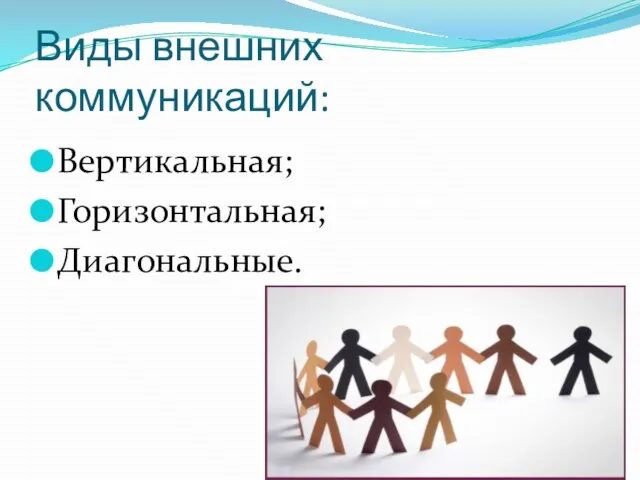 Виды внешних коммуникаций:

Вертикальная;
Горизонтальная;
Диагональные.